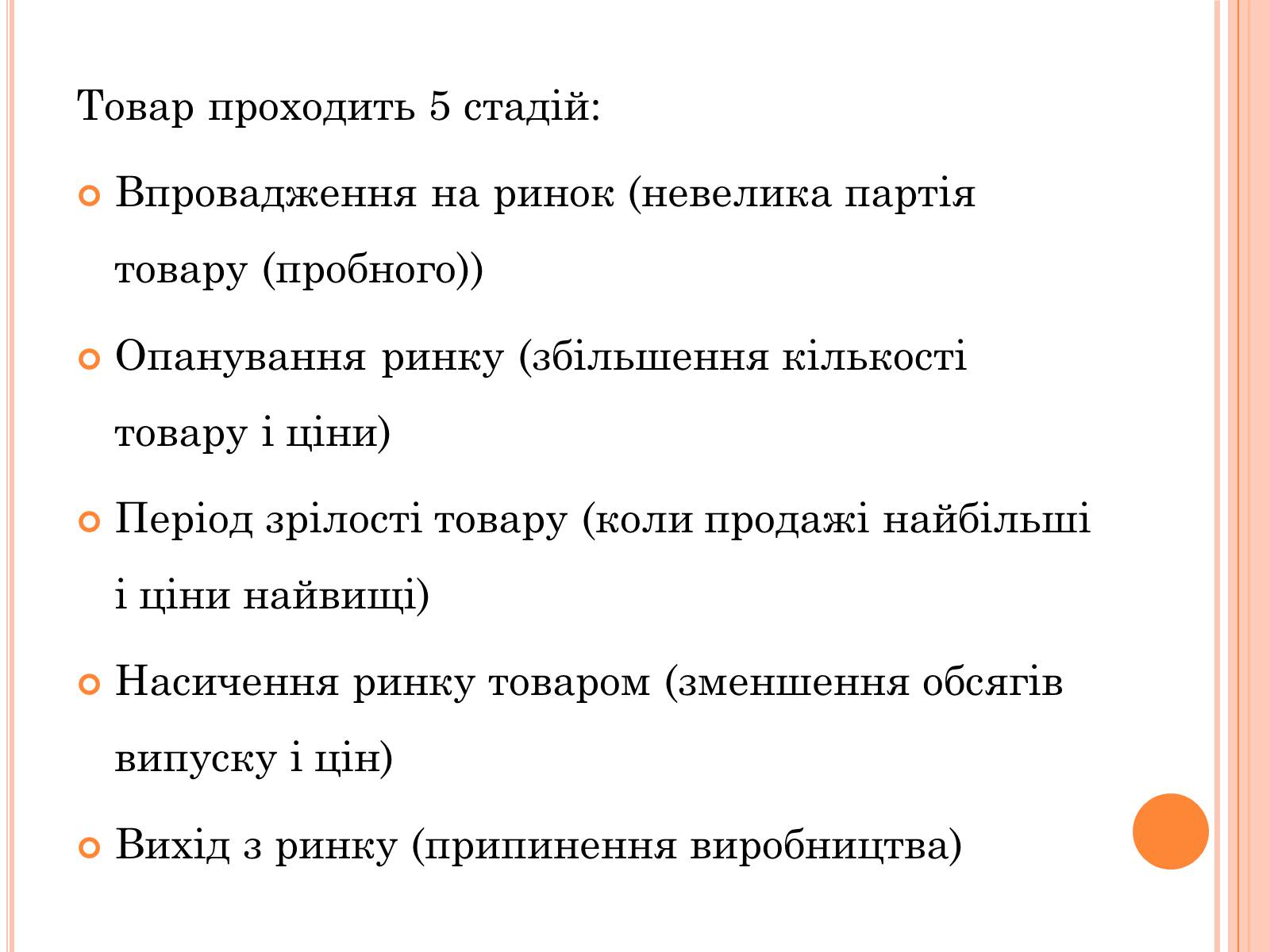 Товар проходить 5 стадій:

Впровадження на ринок (невелика партія товару (пробного))

Опанування ринку (збільшення кількості товару і ціни)

Період зрілості товару (коли продажі найбільші і ціни найвищі)

Насичення ринку товаром (зменшення обсягів випуску і цін)

Вихід з ринку (припинення виробництва)